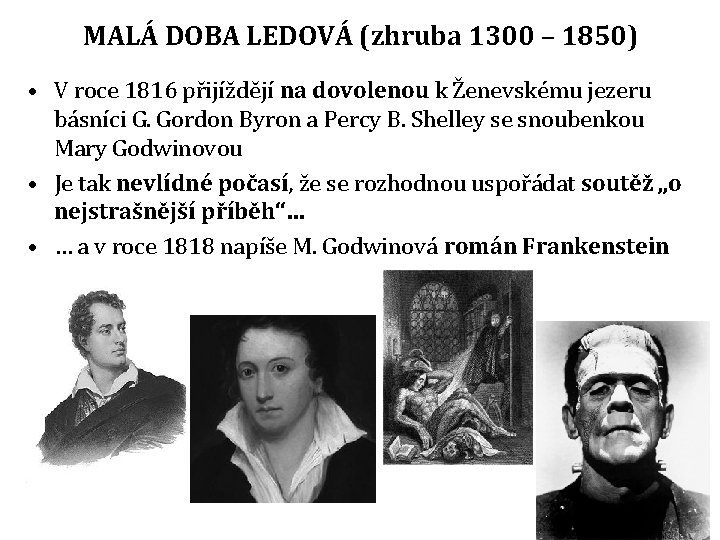 MALÁ DOBA LEDOVÁ (zhruba 1300 – 1850)

• V roce 1816 přijíždějí na dovolenou k Ženevskému jezeru básníci G. Gordon Byron a Percy B. Shelley se snoubenkou Mary Godwinovou

• Je tak nevlídné počasí, že se rozhodnou uspořádat soutěž „o nejstrašnější příběh“...

• … a v roce 1818 napíše M. Godwinová román Frankenstein